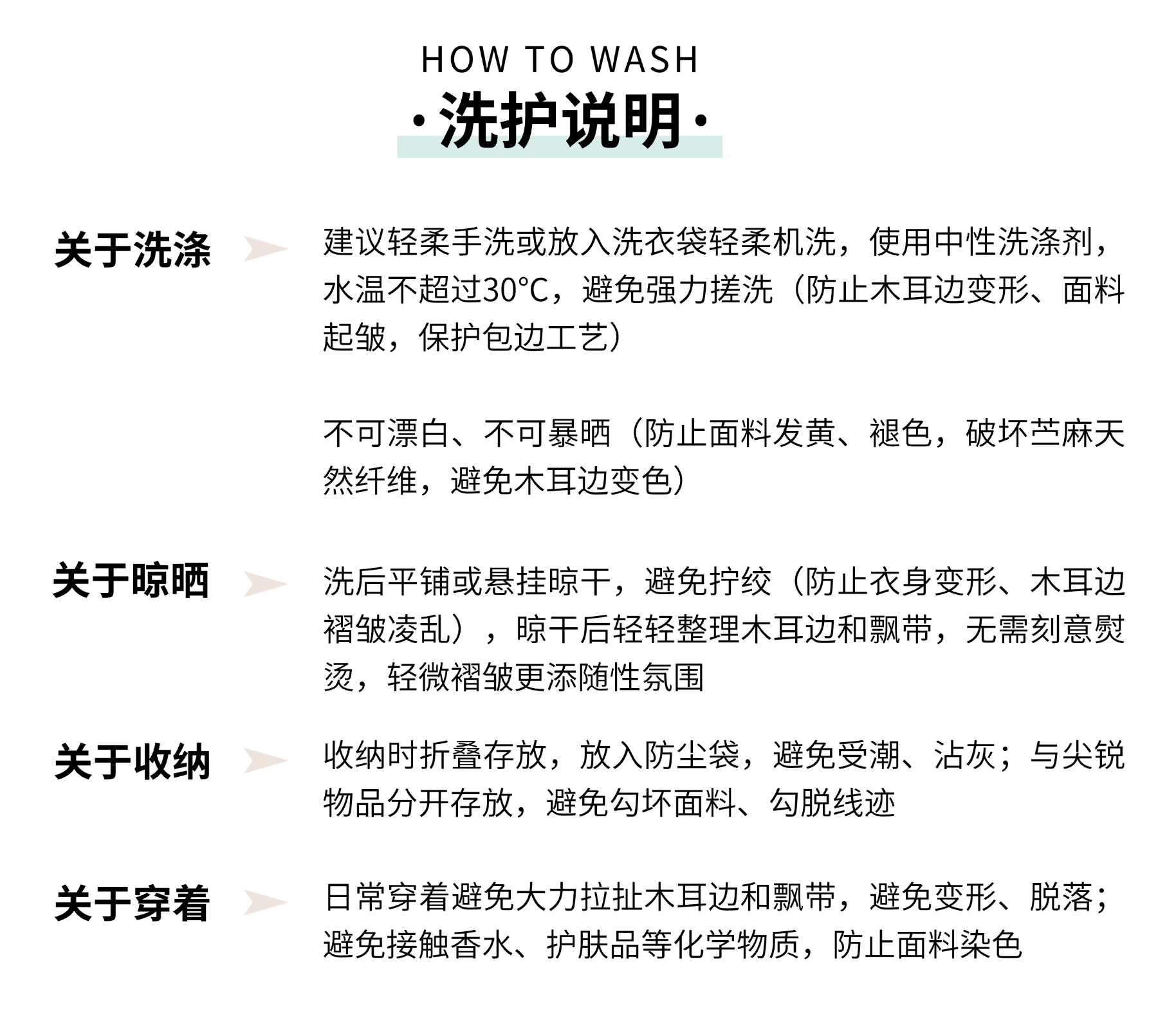 HOW TO WASH
·洗护说明·

关于洗涤

建议轻柔手洗或放入洗衣袋轻柔机洗，使用中性洗涤剂，水温不超过30°C，避免强力搓洗（防止木耳边变形、面料起皱，保护包边工艺）

不可漂白、不可暴晒（防止面料发黄、褪色，破坏苎麻天然纤维，避免木耳边变色）

关于晾晒

洗后平铺或悬挂晾干，避免拧绞（防止衣身变形、木耳边褶皱凌乱），晾干后轻轻整理木耳边和飘带，无需刻意熨烫，轻微褶皱更添随性氛围

关于收纳

收纳时折叠存放，放入防尘袋，避免受潮、沾灰；与尖锐物品分开存放，避免勾坏面料、勾脱线迹

关于穿着

日常穿着避免大力拉扯木耳边和飘带，避免变形、脱落；避免接触香水、护肤品等化学物质，防止面料染色